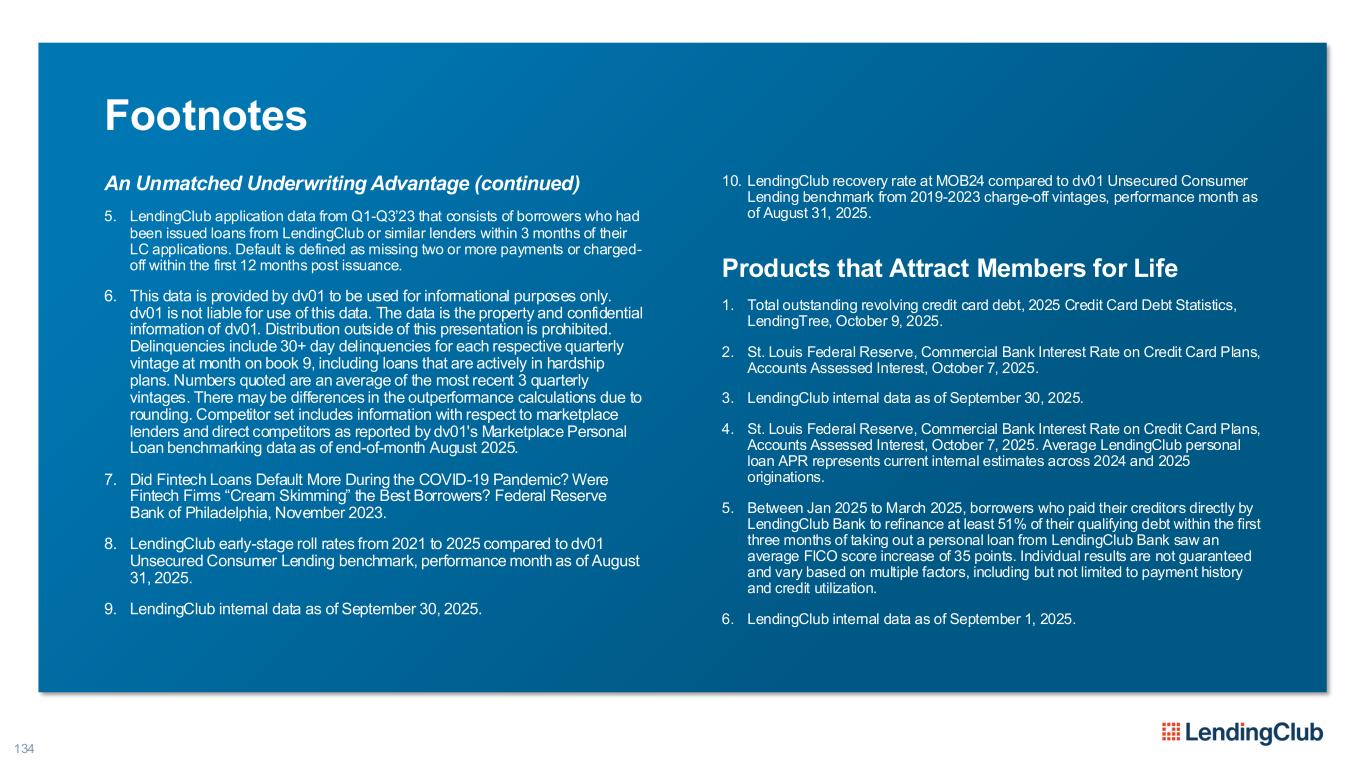 Footnotes

An Unmatched Underwriting Advantage (continued)

5. LendingClub application data from Q1-Q3'23 that consists of borrowers who had been issued loans from LendingClub or similar lenders within 3 months of their LC applications. Default is defined as missing two or more payments or charged-off within the first 12 months post issuance.

6. This data is provided by dv01 to be used for informational purposes only. dv01 is not liable for use of this data. The data is the property and confidential information of dv01. Distribution outside of this presentation is prohibited. Delinquencies include 30+ day delinquencies for each respective quarterly vintage at month on book 9, including loans that are actively in hardship plans. Numbers quoted are an average of the most recent 3 quarterly vintages. There may be differences in the outperformance calculations due to rounding. Competitor set includes information with respect to marketplace lenders and direct competitors as reported by dv01's Marketplace Personal Loan benchmarking data as of end-of-month August 2025.

7. Did Fintech Loans Default More During the COVID-19 Pandemic? Were Fintech Firms "Cream Skimming" the Best Borrowers? Federal Reserve Bank of Philadelphia, November 2023.

8. LendingClub early-stage roll rates from 2021 to 2025 compared to dv01 Unsecured Consumer Lending benchmark, performance month as of August 31, 2025.

9. LendingClub internal data as of September 30, 2025.

10. LendingClub recovery rate at MOB24 compared to dv01 Unsecured Consumer Lending benchmark from 2019-2023 charge-off vintages, performance month as of August 31, 2025.

Products that Attract Members for Life

1. Total outstanding revolving credit card debt, 2025 Credit Card Debt Statistics, LendingTree, October 9, 2025.

2. St. Louis Federal Reserve, Commercial Bank Interest Rate on Credit Card Plans, Accounts Assessed Interest, October 7, 2025.

3. LendingClub internal data as of September 30, 2025.

4. St. Louis Federal Reserve, Commercial Bank Interest Rate on Credit Card Plans, Accounts Assessed Interest, October 7, 2025. Average LendingClub personal loan APR represents current internal estimates across 2024 and 2025 originations.

5. Between Jan 2025 to March 2025, borrowers who paid their creditors directly by LendingClub Bank to refinance at least 51% of their qualifying debt within the first three months of taking out a personal loan from LendingClub Bank saw an average FICO score increase of 35 points. Individual results are not guaranteed and vary based on multiple factors, including but not limited to payment history and credit utilization.

6. LendingClub internal data as of September 1, 2025.

134

LendingClub